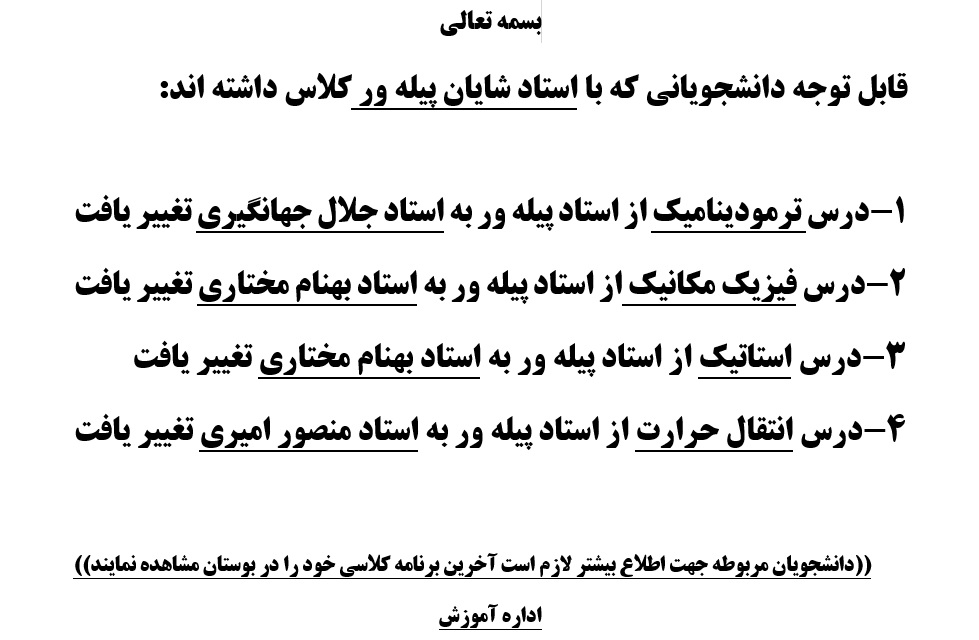 بسمه تعالی

قابل توجه دانشجویانی که با استاد شایان پیله ور کلاس داشته اند:

۱–درس ترمودینامیک از استاد پیله ور به استاد جلال جهانگیری تغییر یافت

۲–درس فیزیک مکانیک از استاد پیله ور به استاد بهنام مختاری تغییر یافت

۳–درس استاتیک از استاد پیله ور به استاد بهنام مختاری تغییر یافت

۴–درس انتقال حرارت از استاد پیله ور به استاد منصور امیری تغییر یافت

((دانشجویان مربوطه جهت اطلاع بیشتر لازم است آخرین برنامه کلاسی خود را در بوستان مشاهده نمایند))

اداره آموزش